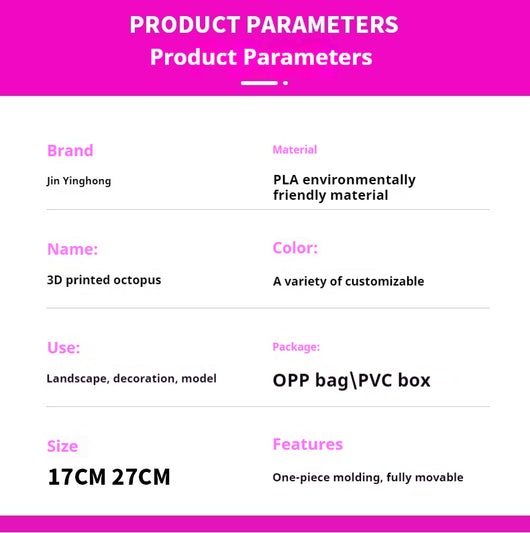 PRODUCT PARAMETERS
Product Parameters

Brand
Jin Yinghong

Material
PLA environmentally friendly material

Name:
3D printed octopus

Color:
A variety of customizable

Use:
Landscape, decoration, model

Package:
OPP bag\PVC box

Size
17CM 27CM

Features
One-piece molding, fully movable